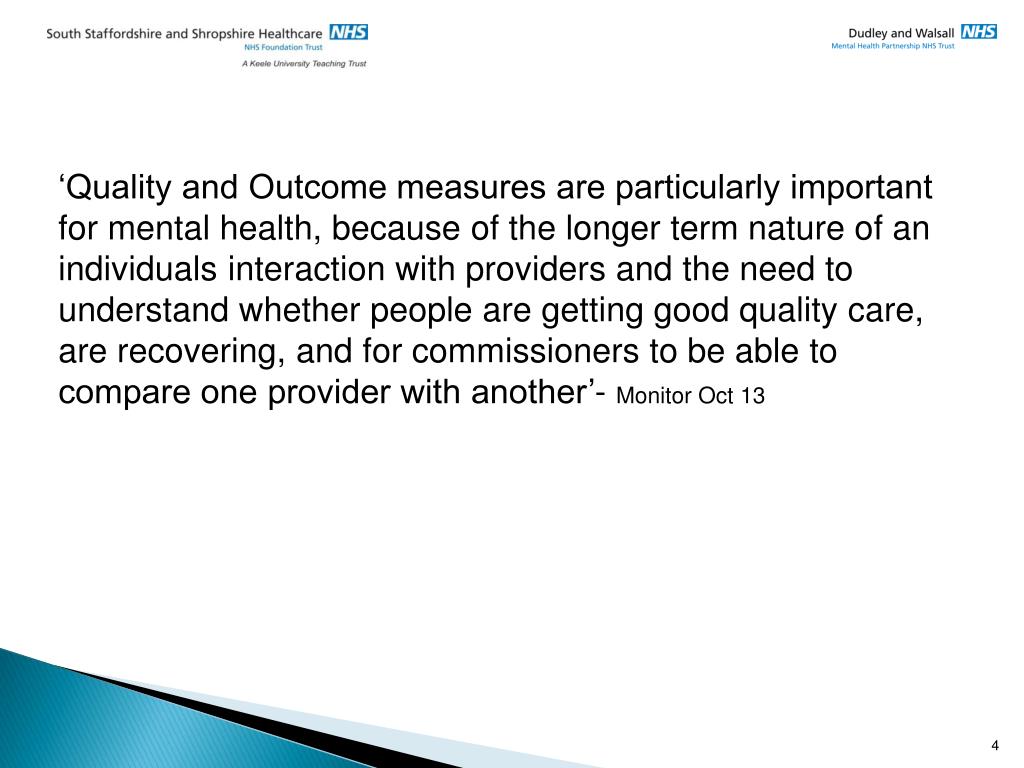 South Staffordshire and Shropshire Healthcare NHS
NHS Foundation Trust
A Keele University Teaching Trust

Dudley and Walsall NHS
Mental Health Partnership NHS Trust

‘Quality and Outcome measures are particularly important for mental health, because of the longer term nature of an individuals interaction with providers and the need to understand whether people are getting good quality care, are recovering, and for commissioners to be able to compare one provider with another’- Monitor Oct 13

4